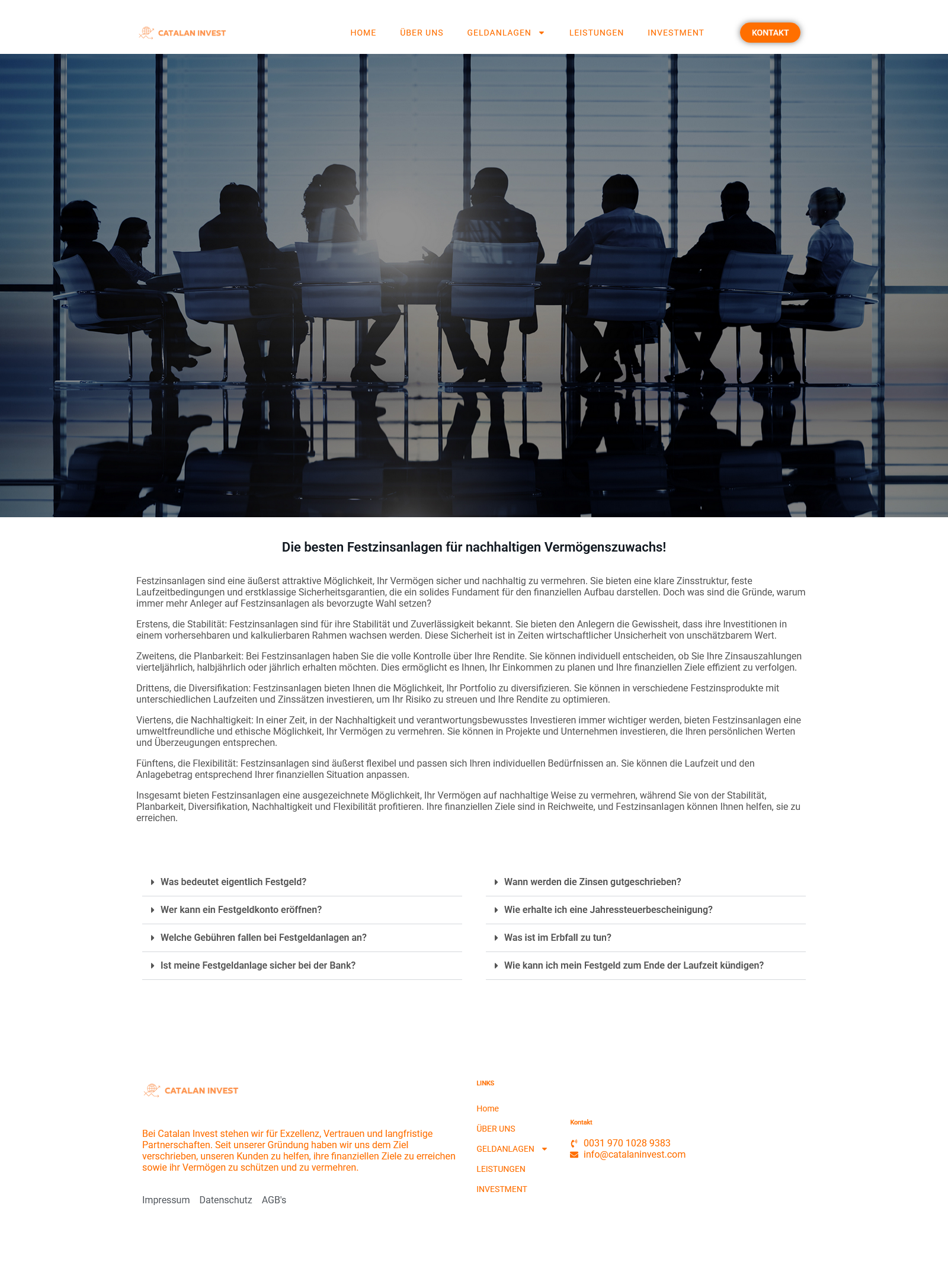 CATALAN INVEST

HOME ÜBER UNS GELDANLAGEN LEISTUNGEN INVESTMENT KONTAKT

Die besten Festzinsanlagen für nachhaltigen Vermögenszuwachs!

Festzinsanlagen sind eine äußerst attraktive Möglichkeit, Ihr Vermögen sicher und nachhaltig zu vermehren. Sie bieten eine klare Zinsstruktur, feste Laufzeitbedingungen und erstklassige Sicherheitsgarantien, die ein solides Fundament für den finanziellen Aufbau darstellen. Doch was sind die Gründe, warum immer mehr Anleger auf Festzinsanlagen als bevorzugte Wahl setzen?

Erstens, die Stabilität: Festzinsanlagen sind für ihre Stabilität und Zuverlässigkeit bekannt. Sie bieten den Anlegern die Gewissheit, dass ihre Investitionen in einem vorhersehbaren und kalkulierbaren Rahmen wachsen werden. Diese Sicherheit ist in Zeiten wirtschaftlicher Unsicherheit von unschätzbarem Wert.

Zweitens, die Planbarkeit: Bei Festzinsanlagen haben Sie die volle Kontrolle über Ihre Rendite. Sie können individuell entscheiden, ob Sie Ihre Zinsauszahlungen vierteljährlich, halbjährlich oder jährlich erhalten möchten. Dies ermöglicht es Ihnen, Ihr Einkommen zu planen und Ihre finanziellen Ziele effizient zu verfolgen.

Drittens, die Diversifikation: Festzinsanlagen bieten Ihnen die Möglichkeit, Ihr Portfolio zu diversifizieren. Sie können in verschiedene Festzinsprodukte mit unterschiedlichen Laufzeiten und Zinssätzen investieren, um Ihr Risiko zu streuen und Ihre Rendite zu optimieren.

Viertens, die Nachhaltigkeit: In einer Zeit, in der Nachhaltigkeit und verantwortungsbewusstes Investieren immer wichtiger werden, bieten Festzinsanlagen eine umweltfreundliche und ethische Möglichkeit, Ihr Vermögen zu vermehren. Sie können in Projekte und Unternehmen investieren, die Ihren persönlichen Werten und Überzeugungen entsprechen.

Fünftens, die Flexibilität: Festzinsanlagen sind äußerst flexibel und passen sich Ihren individuellen Bedürfnissen an. Sie können die Laufzeit und den Anlagebetrag entsprechend Ihrer finanziellen Situation anpassen.

Insgesamt bieten Festzinsanlagen eine ausgezeichnete Möglichkeit, Ihr Vermögen auf nachhaltige Weise zu vermehren, während Sie von der Stabilität, Planbarkeit, Diversifikation, Nachhaltigkeit und Flexibilität profitieren. Ihre finanziellen Ziele sind in Reichweite, und Festzinsanlagen können Ihnen helfen, sie zu erreichen.

Was bedeutet eigentlich Festgeld?
Wer kann ein Festgeldkonto eröffnen?
Welche Gebühren fallen bei Festgeldanlagen an?
Ist meine Festgeldanlage sicher bei der Bank?

Wann werden die Zinsen gutgeschrieben?
Wie erhalte ich eine Jahressteuerbescheinigung?
Was ist im Erbfall zu tun?
Wie kann ich mein Festgeld zum Ende der Laufzeit kündigen?

CATALAN INVEST

Bei Catalan Invest stehen wir für Exzellenz, Vertrauen und langfristige Partnerschaften. Seit unserer Gründung haben wir uns dem Ziel verschrieben, unseren Kunden zu helfen, ihre finanziellen Ziele zu erreichen sowie ihr Vermögen zu schützen und zu vermehren.

Impressum Datenschutz AGB's

LINKS
Home
ÜBER UNS
GELDANLAGEN
LEISTUNGEN
INVESTMENT

Kontakt
0031 970 1028 9383
info@catalaninvest.com